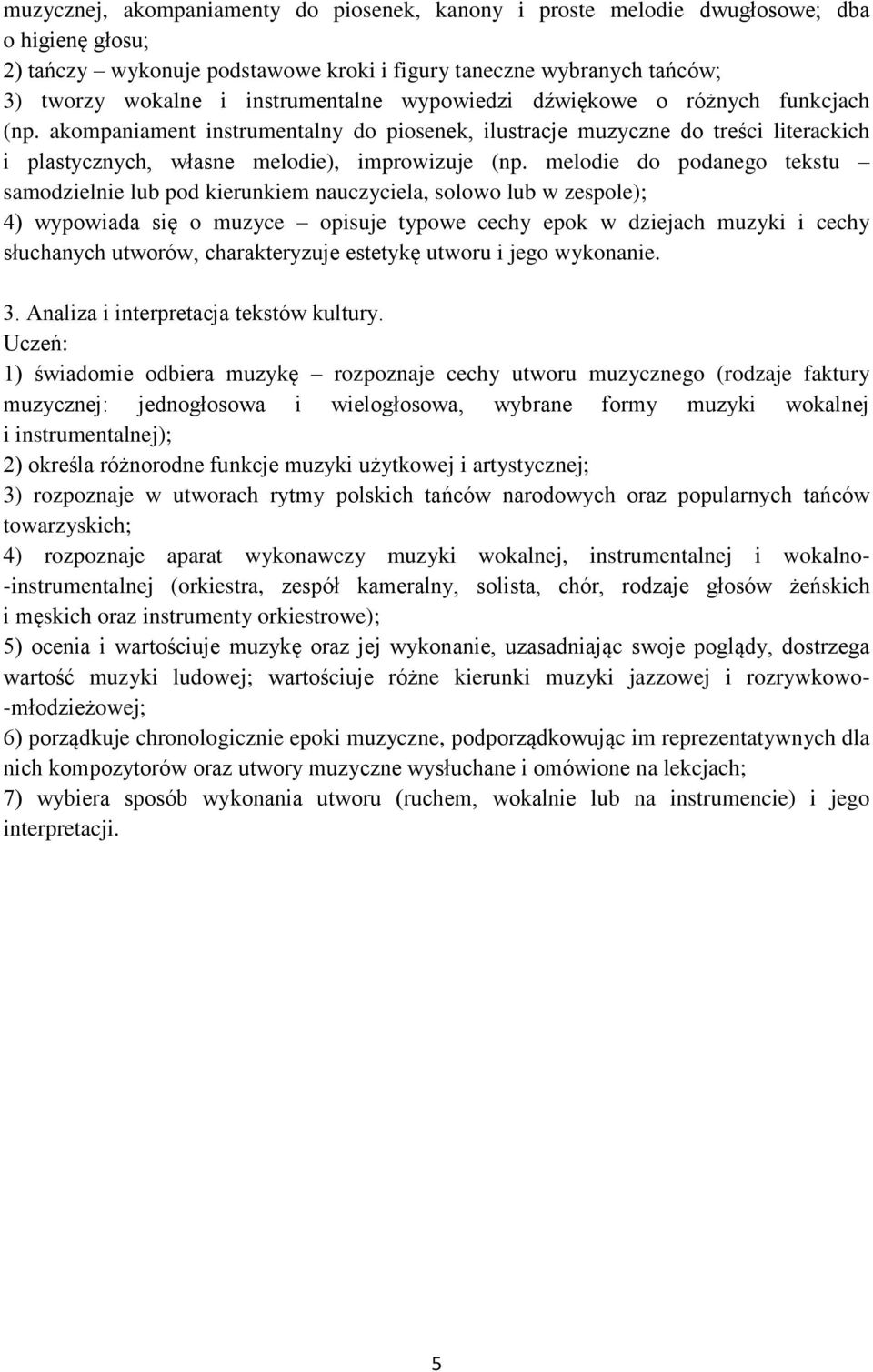 muzycznej, akompaniamenty do piosenek, kanony i proste melodie dwugłosowe; dba o higienę głosu;
2) tańczy – wykonuje podstawowe kroki i figury taneczne wybranych tańców;
3) tworzy wokalne i instrumentalne wypowiedzi dźwiękowe o różnych funkcjach (np. akompaniament instrumentalny do piosenek, ilustracje muzyczne do treści literackich i plastycznych, własne melodie), improwizuje (np. melodie do podanego tekstu – samodzielnie lub pod kierunkiem nauczyciela, solowo lub w zespole);
4) wypowiada się o muzyce – opisuje typowe cechy epok w dziejach muzyki i cechy słuchanych utworów, charakteryzuje estetykę utworu i jego wykonanie.

3. Analiza i interpretacja tekstów kultury.
Uczeń:
1) świadomie odbiera muzykę – rozpoznaje cechy utworu muzycznego (rodzaje faktury muzycznej: jednogłosowa i wielogłosowa, wybrane formy muzyki wokalnej i instrumentalnej);
2) określa różnorodne funkcje muzyki użytkowej i artystycznej;
3) rozpoznaje w utworach rytmy polskich tańców narodowych oraz popularnych tańców towarzyskich;
4) rozpoznaje aparat wykonawczy muzyki wokalnej, instrumentalnej i wokalno-instrumentalnej (orkiestra, zespół kameralny, solista, chór, rodzaje głosów żeńskich i męskich oraz instrumenty orkiestrowe);
5) ocenia i wartościuje muzykę oraz jej wykonanie, uzasadniając swoje poglądy, dostrzega wartość muzyki ludowej; wartościuje różne kierunki muzyki jazzowej i rozrywkowo-młodzieżowej;
6) porządkuje chronologicznie epoki muzyczne, podporządkowując im reprezentatywnych dla nich kompozytorów oraz utwory muzyczne wysłuchane i omówione na lekcjach;
7) wybiera sposób wykonania utworu (ruchem, wokalnie lub na instrumencie) i jego interpretacji.

5